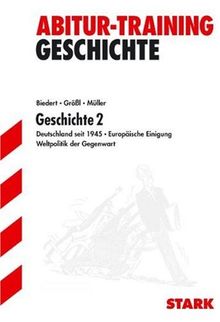 ABITUR-TRAINING
GESCHICHTE

Biedert • Größl • Müller

Geschichte 2

Deutschland seit 1945 • Europäische Einigung
Weltpolitik der Gegenwart

STARK